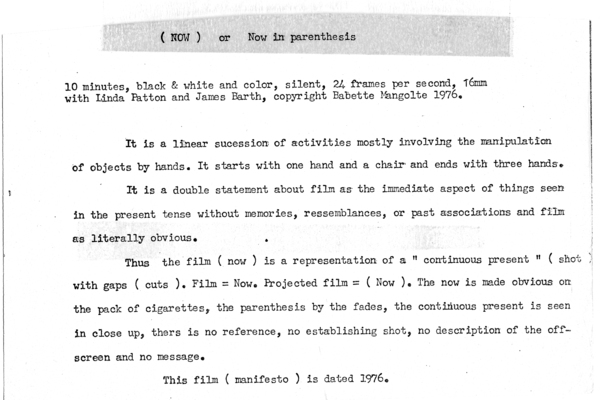 ( NOW ) or Now in parenthesis

10 minutes, black & white and color, silent, 24 frames per second, 16mm with Linda Patton and James Barth, copyright Babette Mangolte 1976.

It is a linear sucession of activities mostly involving the manipulation of objects by hands. It starts with one hand and a chair and ends with three hands.

It is a double statement about film as the immediate aspect of things seen in the present tense without memories, ressemblances, or past associations and film as literally obvious.

Thus the film ( now ) is a representation of a " continuous present " ( shot ) with gaps ( cuts ). Film = Now. Projected film = ( Now ). The now is made obvious on the pack of cigarettes, the parenthesis by the fades, the continuous present is seen in close up, thers is no reference, no establishing shot, no description of the off-screen and no message.

This film ( manifesto ) is dated 1976.